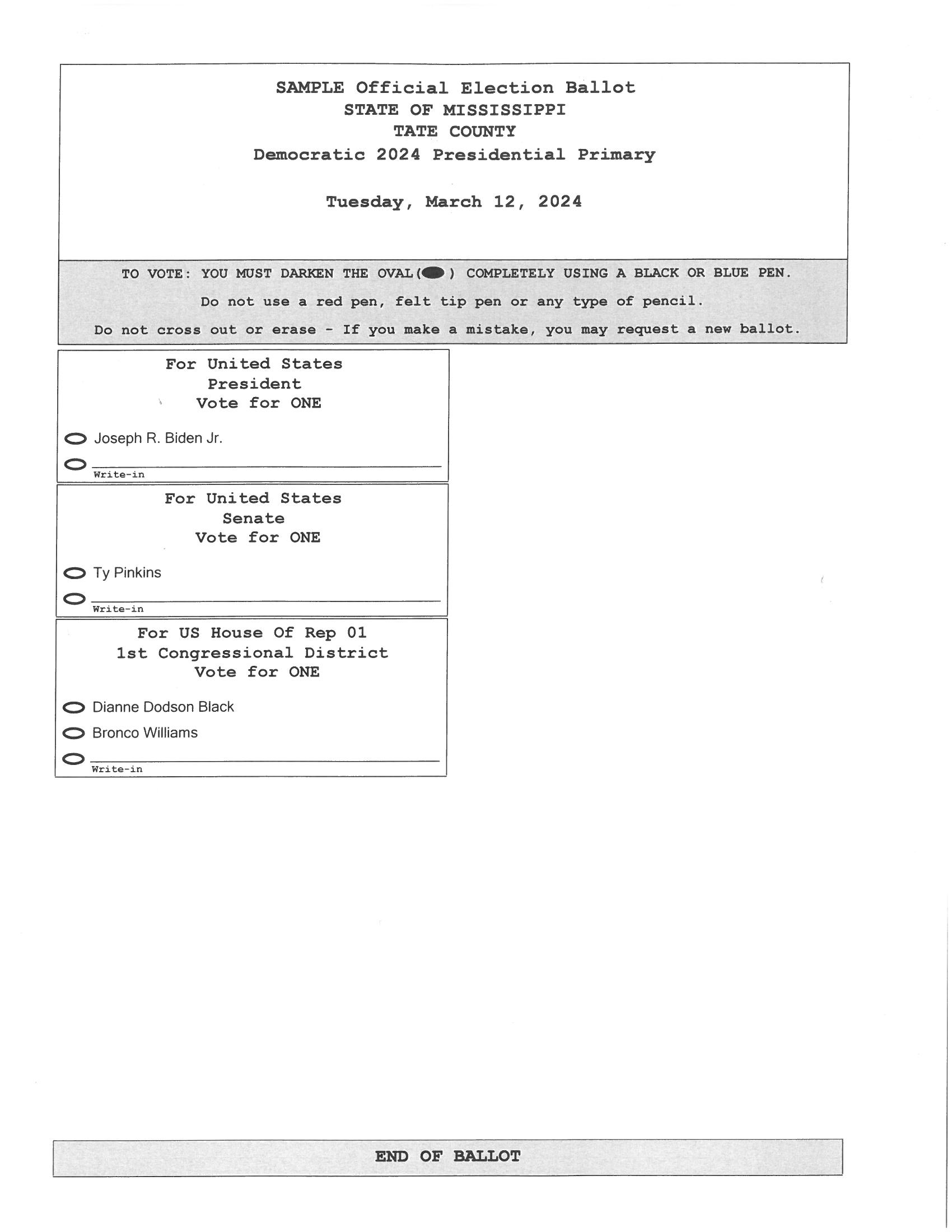 SAMPLE Official Election Ballot
STATE OF MISSISSIPPI
TATE COUNTY
Democratic 2024 Presidential Primary

Tuesday, March 12, 2024

TO VOTE: YOU MUST DARKEN THE OVAL( ) COMPLETELY USING A BLACK OR BLUE PEN.

Do not use a red pen, felt tip pen or any type of pencil.

Do not cross out or erase - If you make a mistake, you may request a new ballot.

For United States
President
Vote for ONE

Joseph R. Biden Jr.

Write-in

For United States
Senate
Vote for ONE

Ty Pinkins

Write-in

For US House Of Rep 01
1st Congressional District
Vote for ONE

Dianne Dodson Black

Bronco Williams

Write-in

END OF BALLOT